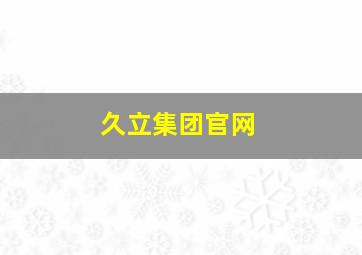 久立集团官网